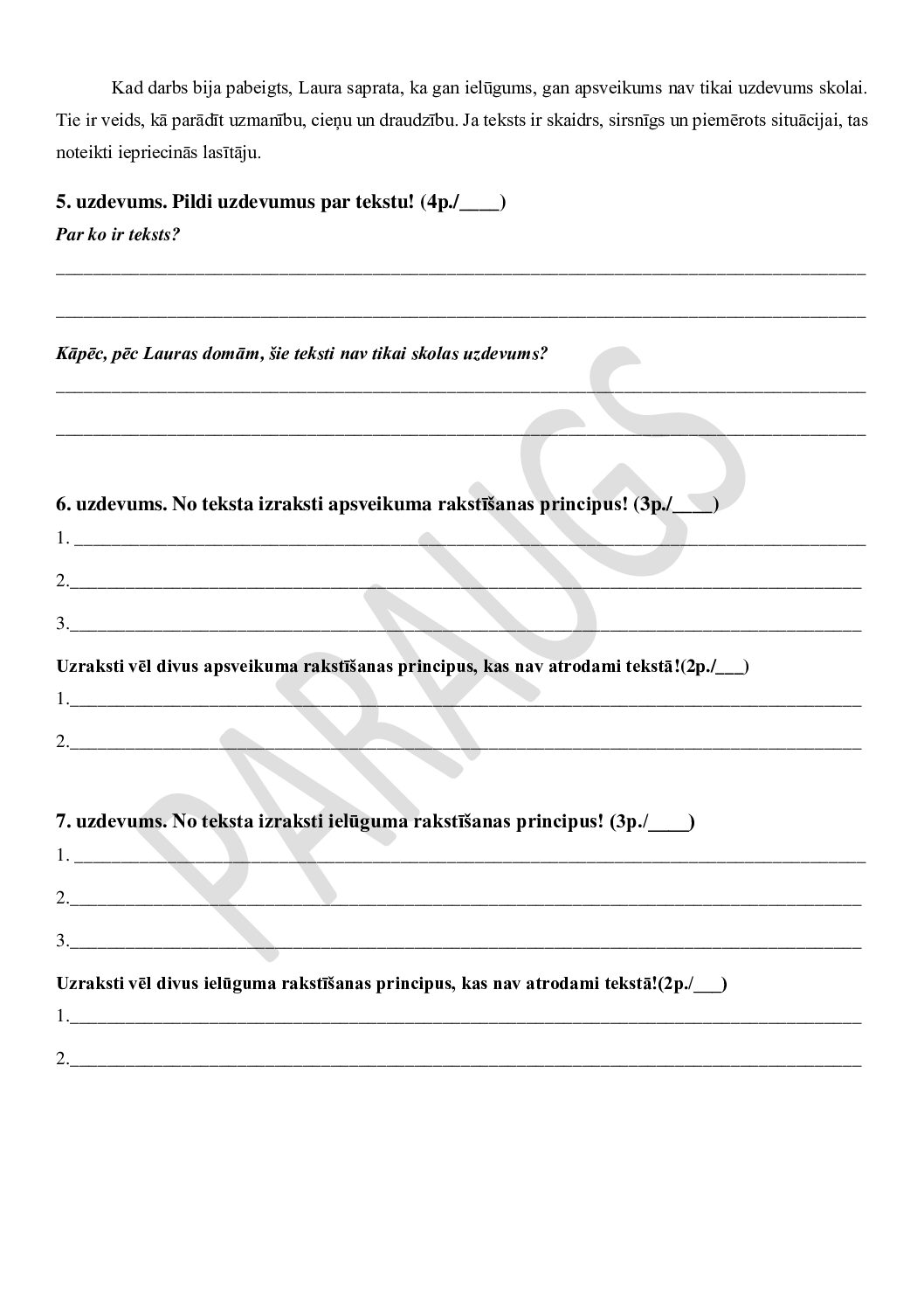 Kad darbs bija pabeigts, Laura saprata, ka gan ielūgums, gan apsveikums nav tikai uzdevums skolai. Tie ir veids, kā parādīt uzmanību, cieņu un draudzību. Ja teksts ir skaidrs, sirsnīgs un piemērots situācijai, tas noteikti iepriecinās lasītāju.

5. uzdevums. Pildi uzdevumus par tekstu! (4p./____)

Par ko ir teksts?

____

____

Kāpēc, pēc Lauras domām, šie teksti nav tikai skolas uzdevums?

____

____

6. uzdevums. No teksta izraksti apsveikuma rakstīšanas principus! (3p./____)

1. ____

2.____

3.____

Uzraksti vēl divus apsveikuma rakstīšanas principus, kas nav atrodami tekstā!(2p./____)

1.____

2.____

7. uzdevums. No teksta izraksti ielūguma rakstīšanas principus! (3p./____)

1. ____

2.____

3.____

Uzraksti vēl divus ielūguma rakstīšanas principus, kas nav atrodami tekstā!(2p./____)

1.____

2.____

PARAUGS